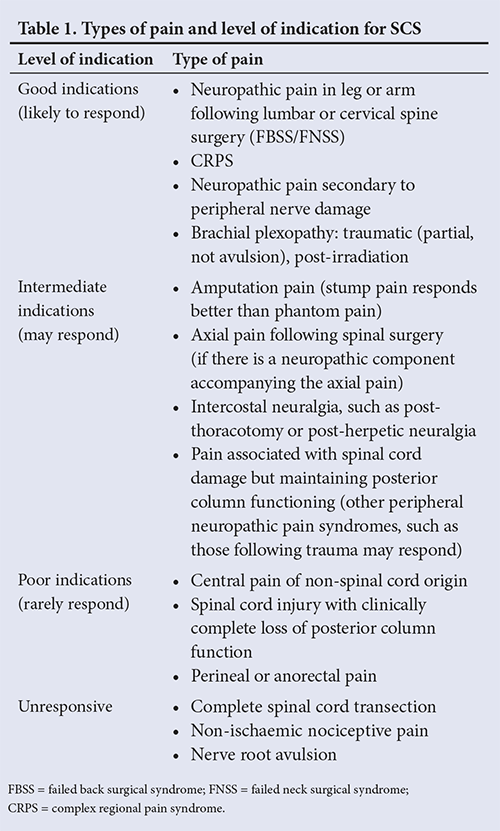 Table 1. Types of pain and level of indication for SCS

| Level of indication | Type of pain |
|---|---|
| Good indications (likely to respond) | • Neuropathic pain in leg or arm following lumbar or cervical spine surgery (FBSS/FNSS) • CRPS • Neuropathic pain secondary to peripheral nerve damage • Brachial plexopathy: traumatic (partial, not avulsion), post-irradiation |
| Intermediate indications (may respond) | • Amputation pain (stump pain responds better than phantom pain) • Axial pain following spinal surgery (if there is a neuropathic component accompanying the axial pain) • Intercostal neuralgia, such as post-thoracotomy or post-herpetic neuralgia • Pain associated with spinal cord damage but maintaining posterior column functioning (other peripheral neuropathic pain syndromes, such as those following trauma may respond) |
| Poor indications (rarely respond) | • Central pain of non-spinal cord origin • Spinal cord injury with clinically complete loss of posterior column function • Perineal or anorectal pain |
| Unresponsive | • Complete spinal cord transection • Non-ischaemic nociceptive pain • Nerve root avulsion |

FBSS = failed back surgical syndrome; FNSS = failed neck surgical syndrome; CRPS = complex regional pain syndrome.